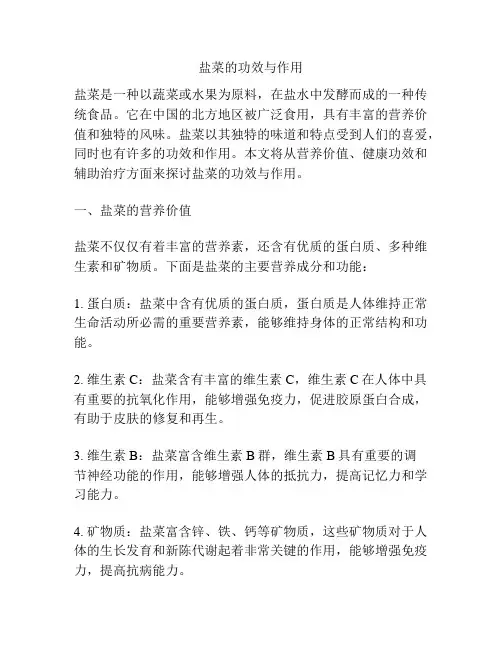 盐菜的功效与作用

盐菜是一种以蔬菜或水果为原料，在盐水中发酵而成的一种传统食品。它在中国的北方地区被广泛食用，具有丰富的营养价值和独特的风味。盐菜以其独特的味道和特点受到人们的喜爱，同时也有许多的功效和作用。本文将从营养价值、健康功效和辅助治疗方面来探讨盐菜的功效与作用。

一、盐菜的营养价值

盐菜不仅仅有着丰富的营养素，还含有优质的蛋白质、多种维生素和矿物质。下面是盐菜的主要营养成分和功能：

1. 蛋白质：盐菜中含有优质的蛋白质，蛋白质是人体维持正常生命活动所必需的重要营养素，能够维持身体的正常结构和功能。

2. 维生素 C：盐菜含有丰富的维生素 C，维生素 C 在人体中具有重要的抗氧化作用，能够增强免疫力，促进胶原蛋白合成，有助于皮肤的修复和再生。

3. 维生素 B：盐菜富含维生素 B 群，维生素 B 具有重要的调节神经功能的作用，能够增强人体的抵抗力，提高记忆力和学习能力。

4. 矿物质：盐菜富含锌、铁、钙等矿物质，这些矿物质对于人体的生长发育和新陈代谢起着非常关键的作用，能够增强免疫力，提高抗病能力。